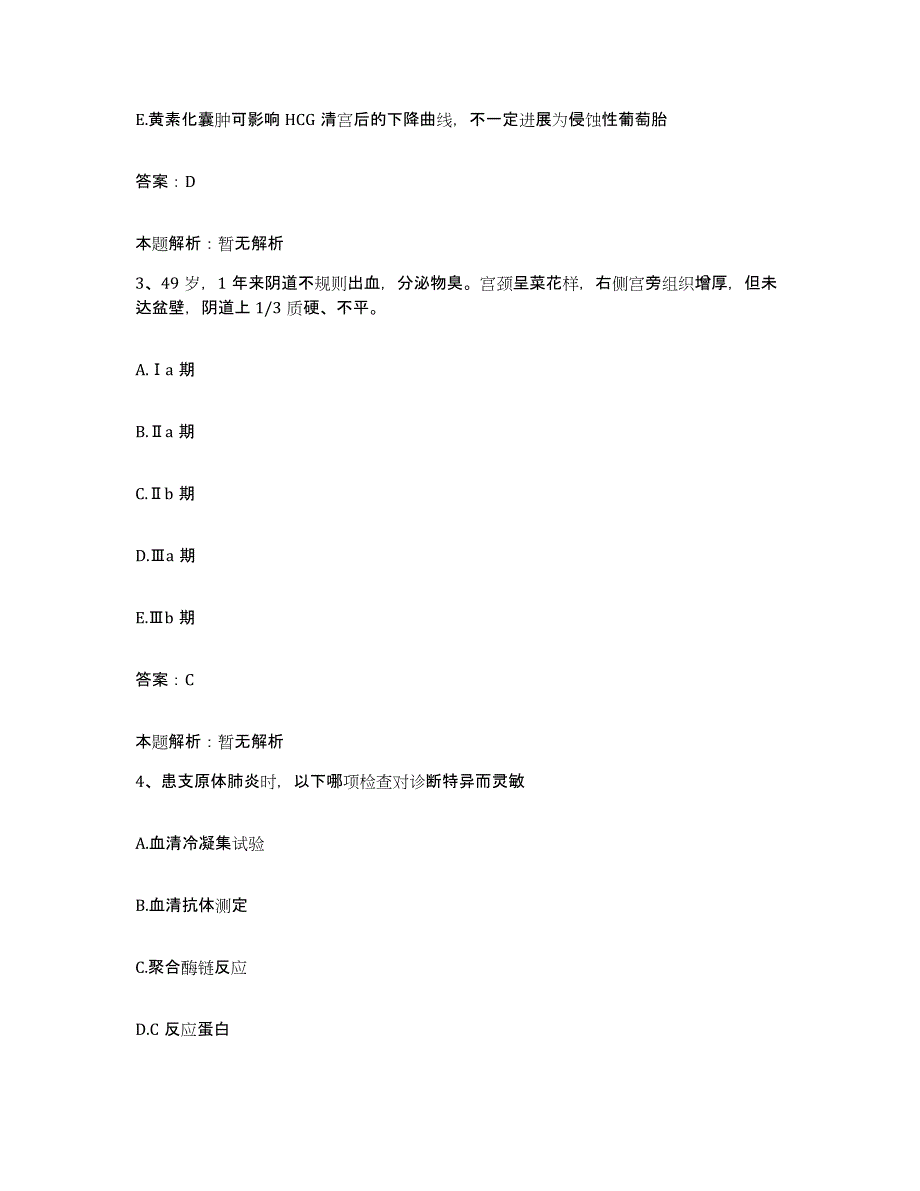 E.黄素化囊肿可影响 HCG 清宫后的下降曲线，不一定进展为侵蚀性葡萄胎

答案：D

本题解析：暂无解析

3、49 岁，1 年来阴道不规则出血，分泌物臭。宫颈呈菜花样，右侧宫旁组织增厚，但未达盆壁，阴道上 1/3 质硬、不平。

A.Ⅰa 期

B.Ⅱa 期

C.Ⅱb 期

D.Ⅲa 期

E.Ⅲb 期

答案：C

本题解析：暂无解析

4、患支原体肺炎时，以下哪项检查对诊断特异而灵敏

A.血清冷凝集试验

B.血清抗体测定

C.聚合酶链反应

D.C 反应蛋白